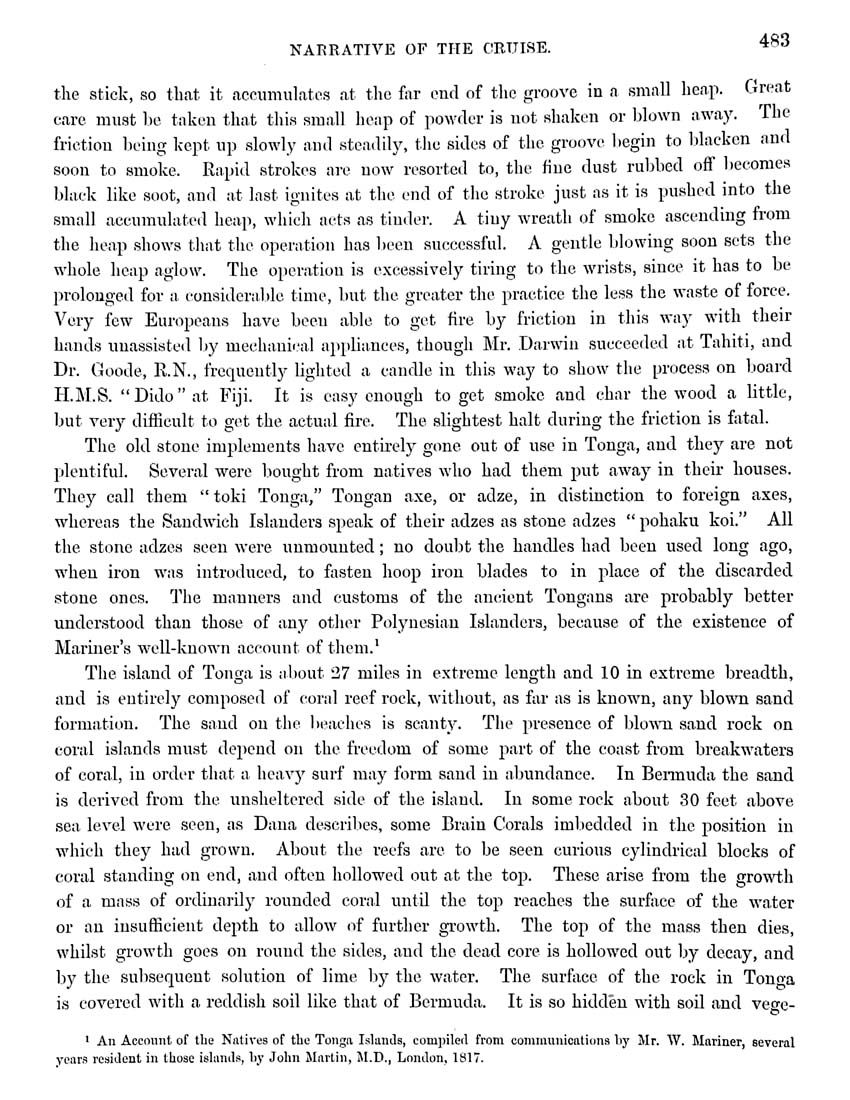 NARRATIVE OF THE CRUISE. 483

the stick, so that it accumulates at the far end of the groove in a small heap. Great care must be taken that this small heap of powder is not shaken or blown away. The friction being kept up slowly and steadily, the sides of the groove begin to blacken and soon to smoke. Rapid strokes are now resorted to, the fine dust rubbed off becomes black like soot, and at last ignites at the end of the stroke just as it is pushed into the small accumulated heap, which acts as tinder. A tiny wreath of smoke ascending from the heap shows that the operation has been successful. A gentle blowing soon sets the whole heap aglow. The operation is excessively tiring to the wrists, since it has to be prolonged for a considerable time, but the greater the practice the less the waste of force. Very few Europeans have been able to get fire by friction in this way with their hands unassisted by mechanical appliances, though Mr. Darwin succeeded at Tahiti, and Dr. Goode, R.N., frequently lighted a candle in this way to show the process on board H.M.S. "Dido" at Fiji. It is easy enough to get smoke and char the wood a little, but very difficult to get the actual fire. The slightest halt during the friction is fatal.

The old stone implements have entirely gone out of use in Tonga, and they are not plentiful. Several were bought from natives who had them put away in their houses. They call them "toki Tonga," Tongan axe, or adze, in distinction to foreign axes, whereas the Sandwich Islanders speak of their adzes as stone adzes "pohaku koi." All the stone adzes seen were unmounted; no doubt the handles had been used long ago, when iron was introduced, to fasten hoop iron blades to in place of the discarded stone ones. The manners and customs of the ancient Tongans are probably better understood than those of any other Polynesian Islanders, because of the existence of Mariner's well-known account of them.$^1$

The island of Tonga is about 27 miles in extreme length and 10 in extreme breadth, and is entirely composed of coral reef rock, without, as far as is known, any blown sand formation. The sand on the beaches is scanty. The presence of blown sand rock on coral islands must depend on the freedom of some part of the coast from breakwaters of coral, in order that a heavy surf may form sand in abundance. In Bermuda the sand is derived from the unsheltered side of the island. In some rock about 30 feet above sea level were seen, as Dana describes, some Brain Corals imbedded in the position in which they had grown. About the reefs are to be seen curious cylindrical blocks of coral standing on end, and often hollowed out at the top. These arise from the growth of a mass of ordinarily rounded coral until the top reaches the surface of the water or an insufficient depth to allow of further growth. The top of the mass then dies, whilst growth goes on round the sides, and the dead core is hollowed out by decay, and by the subsequent solution of lime by the water. The surface of the rock in Tonga is covered with a reddish soil like that of Bermuda. It is so hidden with soil and vege-

$^1$ An Account of the Natives of the Tonga Islands, compiled from communications by Mr. W. Mariner, several years resident in those islands, by John Martin, M.D., London, 1817.